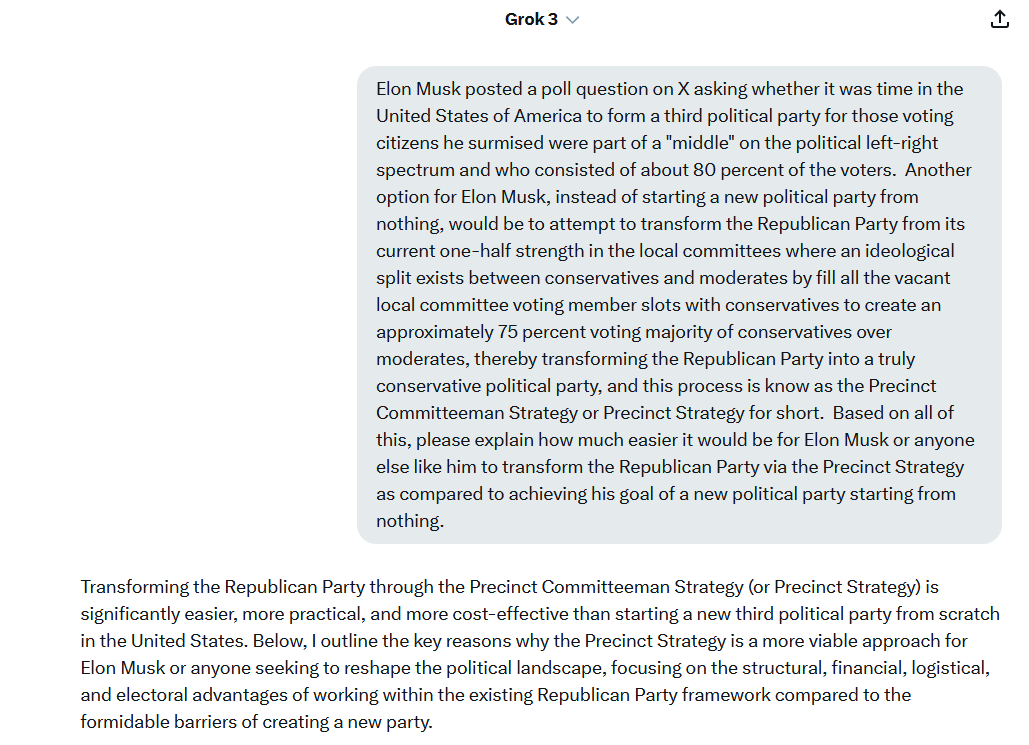 Grok 3

Elon Musk posted a poll question on X asking whether it was time in the United States of America to form a third political party for those voting citizens he surmised were part of a "middle" on the political left-right spectrum and who consisted of about 80 percent of the voters. Another option for Elon Musk, instead of starting a new political party from nothing, would be to attempt to transform the Republican Party from its current one-half strength in the local committees where an ideological split exists between conservatives and moderates by fill all the vacant local committee voting member slots with conservatives to create an approximately 75 percent voting majority of conservatives over moderates, thereby transforming the Republican Party into a truly conservative political party, and this process is know as the Precinct Committeeman Strategy or Precinct Strategy for short. Based on all of this, please explain how much easier it would be for Elon Musk or anyone else like him to transform the Republican Party via the Precinct Strategy as compared to achieving his goal of a new political party starting from nothing.

Transforming the Republican Party through the Precinct Committeeman Strategy (or Precinct Strategy) is significantly easier, more practical, and more cost-effective than starting a new third political party from scratch in the United States. Below, I outline the key reasons why the Precinct Strategy is a more viable approach for Elon Musk or anyone seeking to reshape the political landscape, focusing on the structural, financial, logistical, and electoral advantages of working within the existing Republican Party framework compared to the formidable barriers of creating a new party.